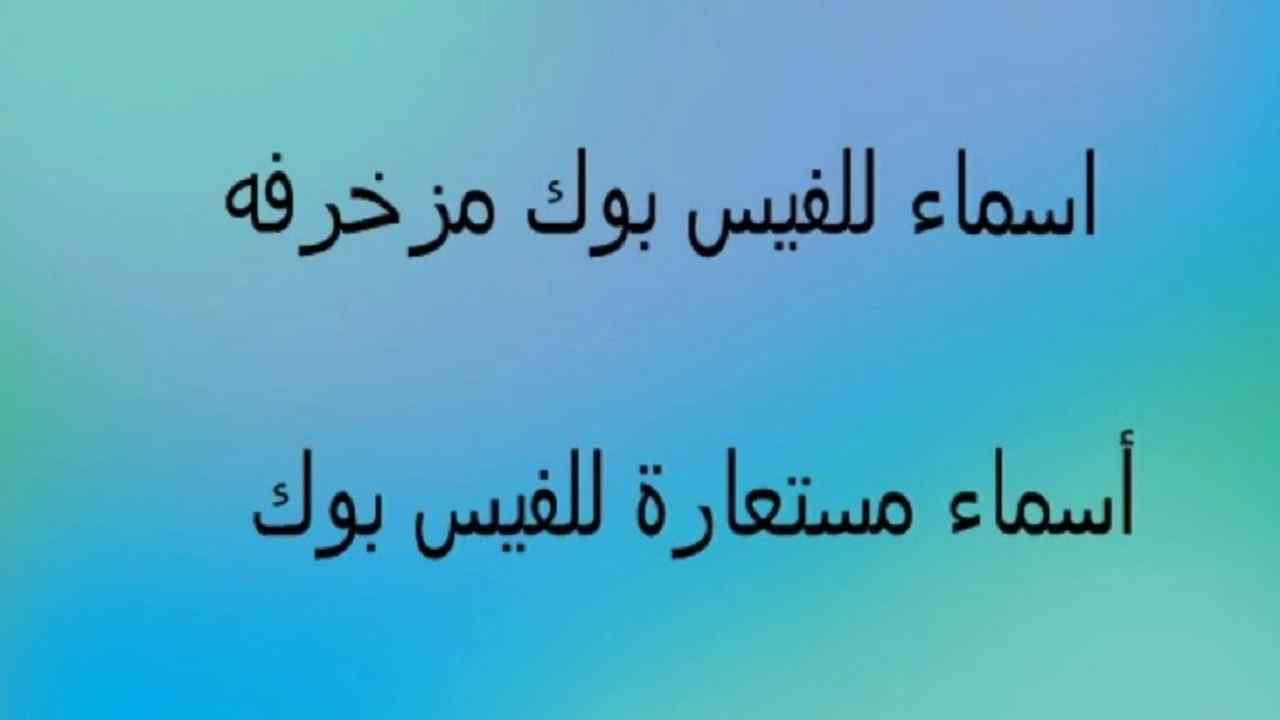 اسماء للفيس بوك مزخرفه

أسماء مستعارة للفيس بوك